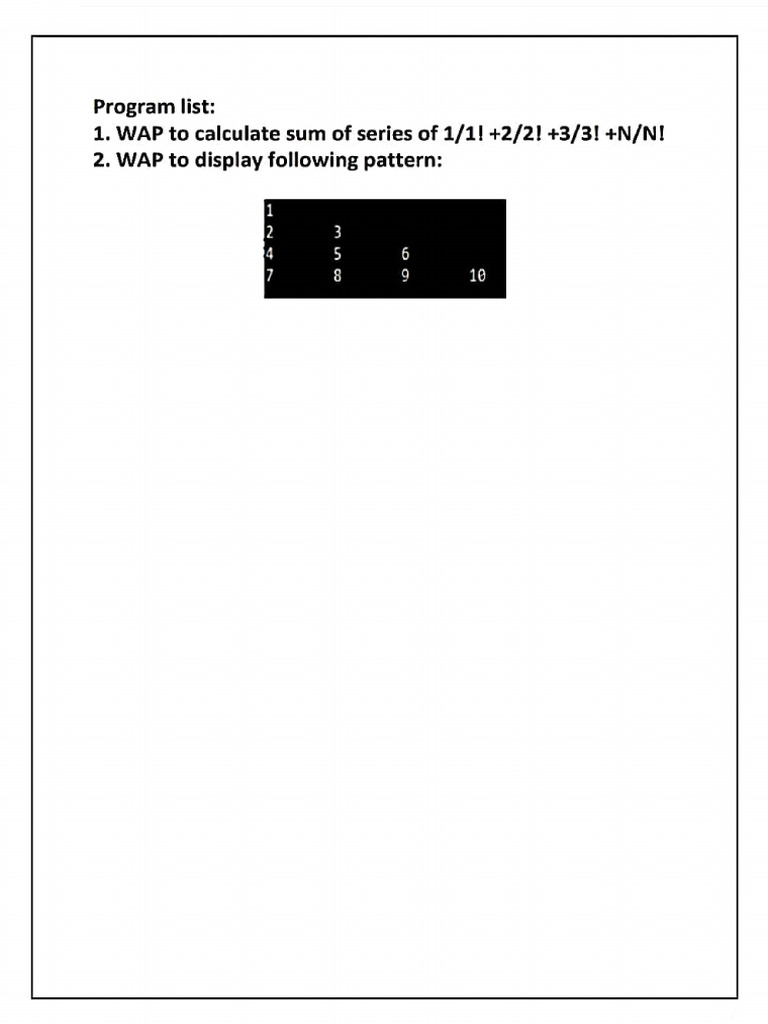 Program list:
1. WAP to calculate sum of series of 1/1! +2/2! +3/3! +N/N!
2. WAP to display following pattern:

1
2 3
4 5 6
7 8 9 10